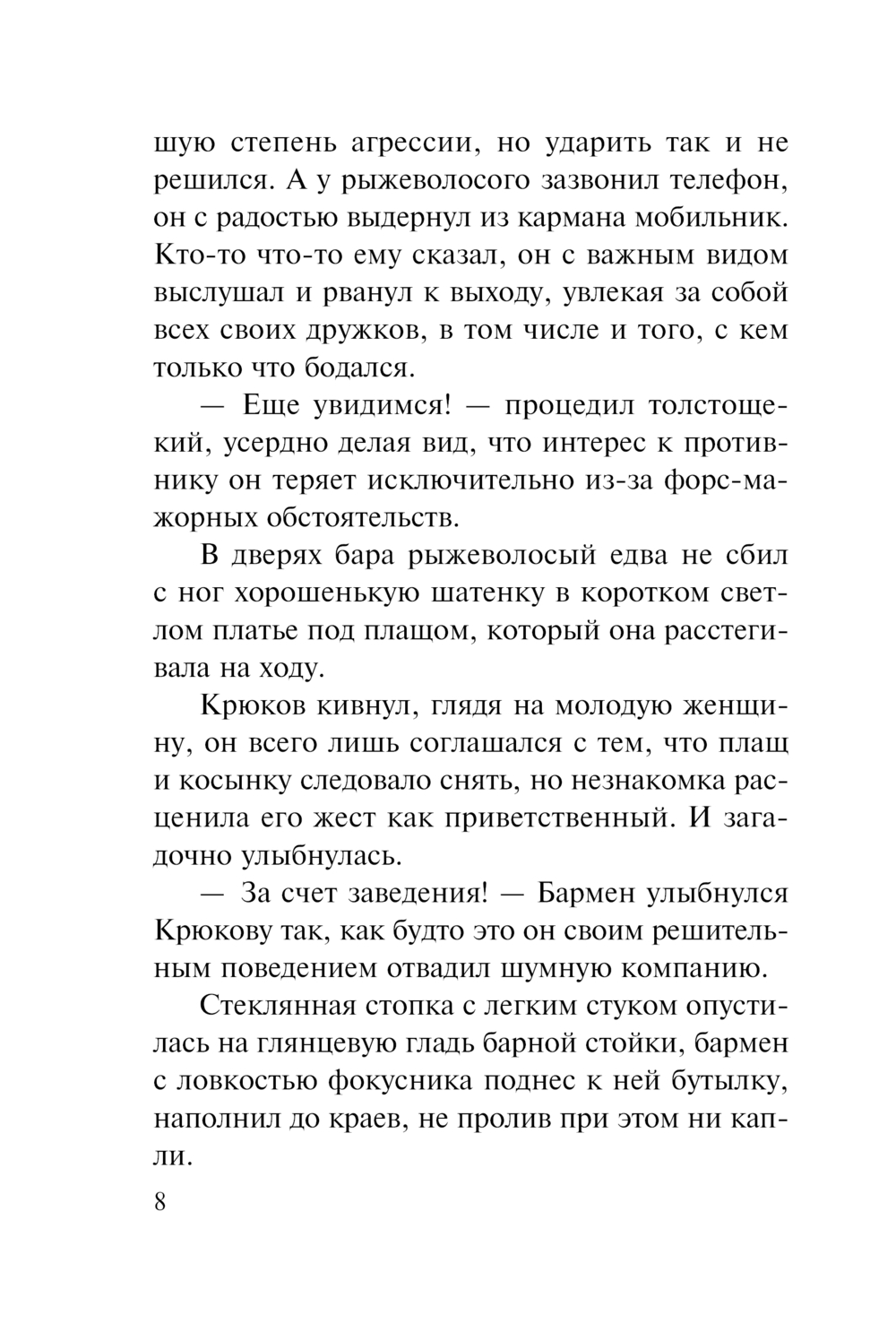 шую степень агрессии, но ударить так и не решился. А у рыжеволосого зазвонил телефон, он с радостью выдернул из кармана мобильник. Кто-то что-то ему сказал, он с важным видом выслушал и рванул к выходу, увлекая за собой всех своих дружков, в том числе и того, с кем только что бодался.

— Еще увидимся! — процедил толстощекий, усердно делая вид, что интерес к противнику он теряет исключительно из-за форс-мажорных обстоятельств.

В дверях бара рыжеволосый едва не сбил с ног хорошенькую шатенку в коротком светлом платье под плащом, который она расстегивала на ходу.

Крюков кивнул, глядя на молодую женщину, он всего лишь соглашался с тем, что плащ и косынку следовало снять, но незнакомка расценила его жест как приветственный. И загадочно улыбнулась.

— За счет заведения! — Бармен улыбнулся Крюкову так, как будто это он своим решительным поведением отвадил шумную компанию.

Стеклянная стопка с легким стуком опустилась на глянцевую гладь барной стойки, бармен с ловкостью фокусника поднес к ней бутылку, наполнил до краев, не пролив при этом ни капли.

8